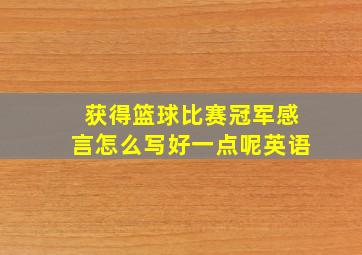 获得篮球比赛冠军感言怎么写好一点呢英语